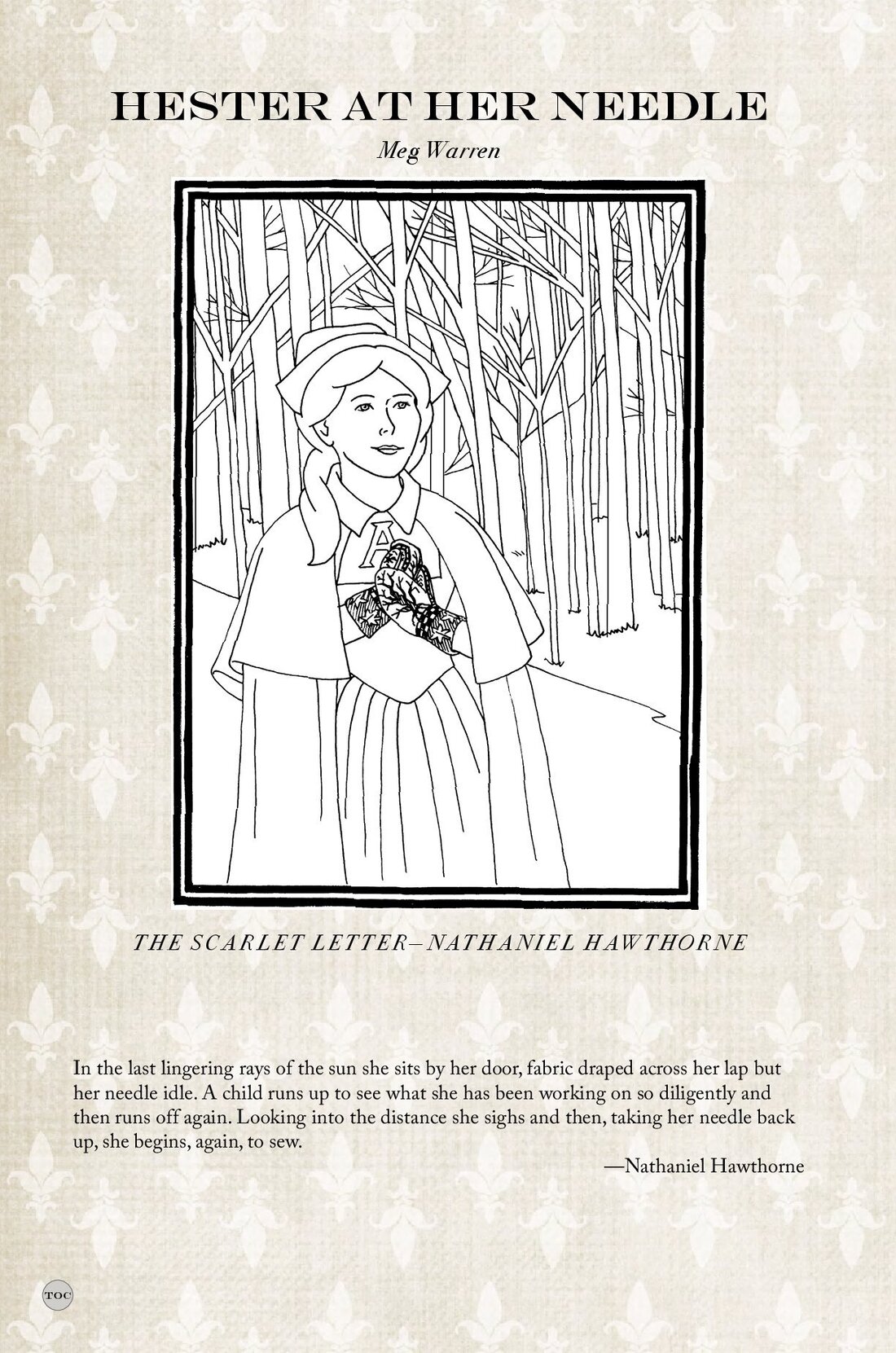 HESTER AT HER NEEDLE

Meg Warren

A

THE SCARLET LETTER–NATHANIEL HAWTHORNE

In the last lingering rays of the sun she sits by her door, fabric draped across her lap but her needle idle. A child runs up to see what she has been working on so diligently and then runs off again. Looking into the distance she sighs and then, taking her needle back up, she begins, again, to sew.

—Nathaniel Hawthorne

TOC